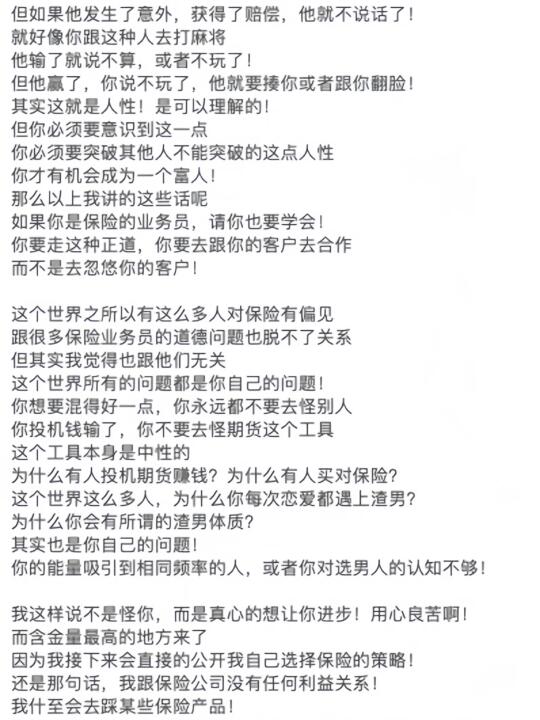 但如果他发生了意外，获得了赔偿，他就不说话了！
就好像你跟这种人去打麻将
他输了就说不算，或者不玩了！
但他赢了，你说不玩了，他就要揍你或者跟你翻脸！
其实这就是人性！是可以理解的！
但你必须要意识到这一点
你必须要突破其他人不能突破的这点人性
你才有机会成为一个富人！
那么以上我讲的这些话呢
如果你是保险的业务员，请你也要学会！
你要走这种正道，你要去跟你的客户去合作
而不是去忽悠你的客户！

这个世界之所以有这么多人对保险有偏见
跟很多保险业务员的道德问题也脱不了关系
但其实我觉得也跟他们无关
这个世界所有的问题都是你自己的问题！
你想要混得好一点，你永远都不要去怪别人
你投机钱输了，你不要去怪期货这个工具
这个工具本身是中性的
为什么有人投机期货赚钱？为什么有人买对保险？
这个世界这么多人，为什么你每次恋爱都遇上渣男？
为什么你会有所谓的渣男体质？
其实也是你自己的问题！
你的能量吸引到相同频率的人，或者你对选男人的认知不够！

我这样说不是怪你，而是真心的想让你进步！用心良苦啊！
而含金量最高的地方来了
因为我接下来会直接的公开我自己选择保险的策略！
还是那句话，我跟保险公司没有任何利益关系！
我什至会去踩某些保险产品！